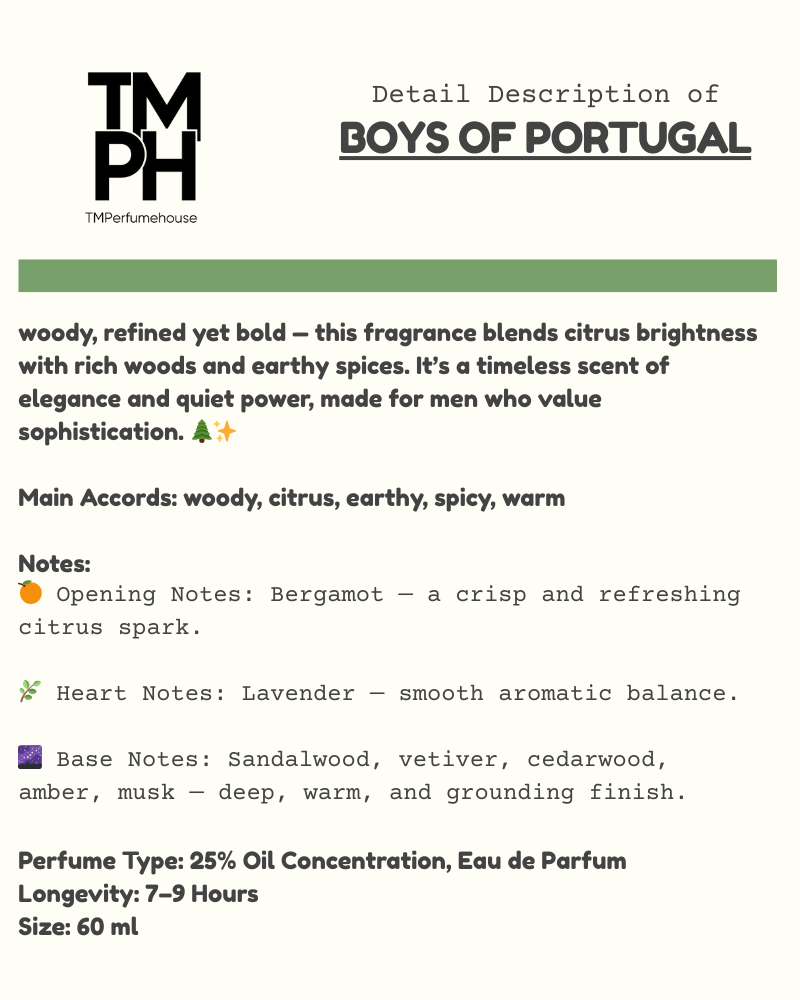 TM
PH
TMPerfumehouse

Detail Description of
BOYS OF PORTUGAL

woody, refined yet bold — this fragrance blends citrus brightness with rich woods and earthy spices. It's a timeless scent of elegance and quiet power, made for men who value sophistication. 🌲✨

Main Accords: woody, citrus, earthy, spicy, warm

Notes:
🍊 Opening Notes: Bergamot — a crisp and refreshing citrus spark.

🌿 Heart Notes: Lavender — smooth aromatic balance.

🌌 Base Notes: Sandalwood, vetiver, cedarwood, amber, musk — deep, warm, and grounding finish.

Perfume Type: 25% Oil Concentration, Eau de Parfum
Longevity: 7–9 Hours
Size: 60 ml